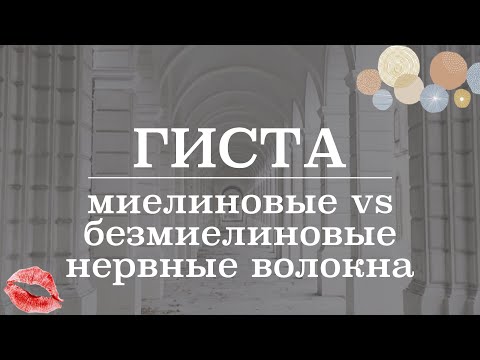 ГИСТА

миелиновые vs безмиелиновые нервные волокна